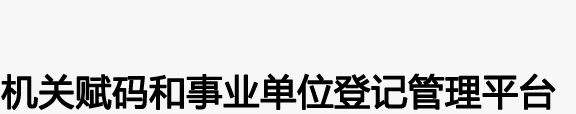 机关赋码和事业单位登记管理平台